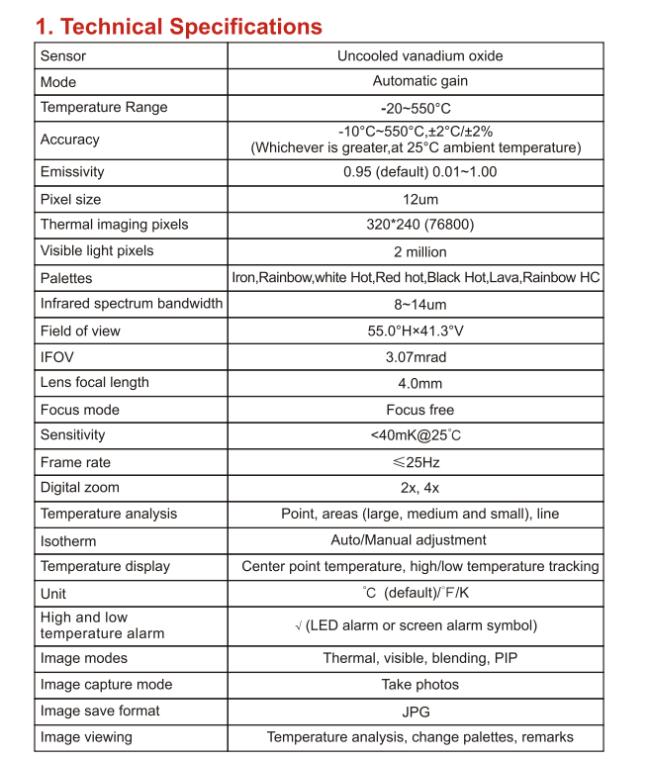 1. Technical Specifications

| Sensor | Uncooled vanadium oxide |
|---|---|
| Mode | Automatic gain |
| Temperature Range | -20~550°C |
| Accuracy | -10°C~550°C,±2°C/±2% (Whichever is greater,at 25°C ambient temperature) |
| Emissivity | 0.95 (default) 0.01~1.00 |
| Pixel size | 12um |
| Thermal imaging pixels | 320*240 (76800) |
| Visible light pixels | 2 million |
| Palettes | Iron,Rainbow,white Hot,Red hot,Black Hot,Lava,Rainbow HC |
| Infrared spectrum bandwidth | 8~14um |
| Field of view | 55.0°H×41.3°V |
| IFOV | 3.07mrad |
| Lens focal length | 4.0mm |
| Focus mode | Focus free |
| Sensitivity | <40mK@25°C |
| Frame rate | ≤25Hz |
| Digital zoom | 2x, 4x |
| Temperature analysis | Point, areas (large, medium and small), line |
| Isotherm | Auto/Manual adjustment |
| Temperature display | Center point temperature, high/low temperature tracking |
| Unit | °C (default)/°F/K |
| High and low temperature alarm | √ (LED alarm or screen alarm symbol) |
| Image modes | Thermal, visible, blending, PIP |
| Image capture mode | Take photos |
| Image save format | JPG |
| Image viewing | Temperature analysis, change palettes, remarks |